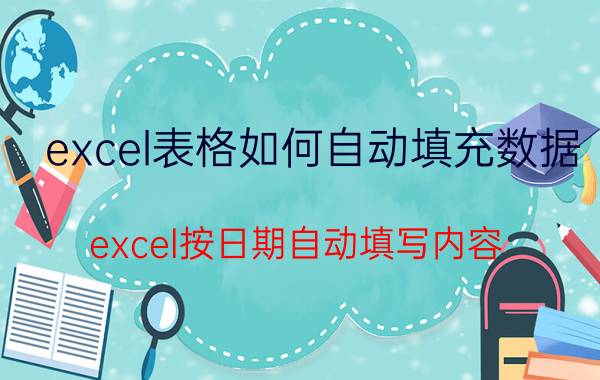 excel表格如何自动填充数据

excel按日期自动填写内容